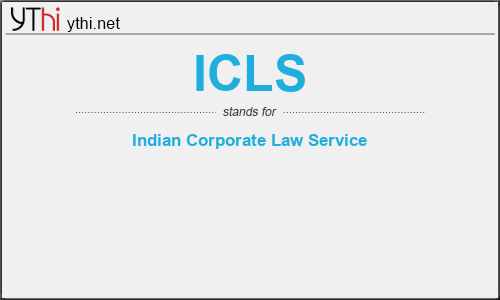 YThi ythi.net

ICLS

stands for

Indian Corporate Law Service